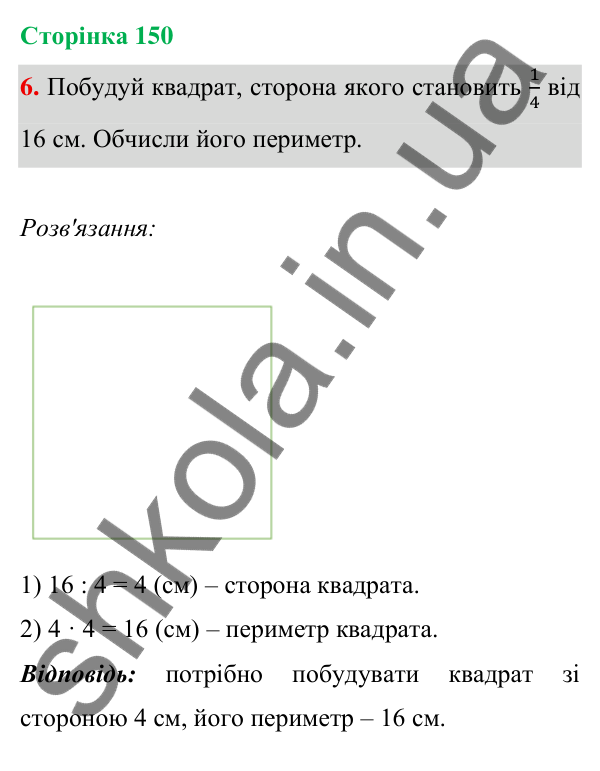 Сторінка 150

6. Побудуй квадрат, сторона якого становить $\frac{1}{4}$ від 16 см. Обчисли його периметр.

Розв'язання:

1) 16 : 4 = 4 (см) – сторона квадрата.

2) 4 · 4 = 16 (см) – периметр квадрата.

Відповідь: потрібно побудувати квадрат зі стороною 4 см, його периметр – 16 см.

shkola.in.ua